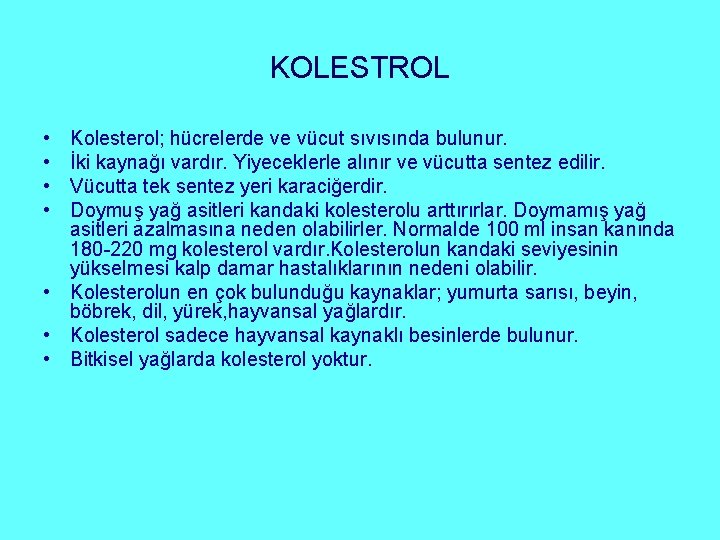 KOLESTROL

• Kolesterol; hücrelerde ve vücut sıvısında bulunur.
• İki kaynağı vardır. Yiyeceklerle alınır ve vücutta sentez edilir.
• Vücutta tek sentez yeri karaciğerdir.
• Doymuş yağ asitleri kandaki kolesterolu arttırırlar. Doymamış yağ asitleri azalmasına neden olabilirler. Normalde 100 ml insan kanında 180-220 mg kolesterol vardır.Kolesterolun kandaki seviyesinin yükselmesi kalp damar hastalıklarının nedeni olabilir.
• Kolesterolun en çok bulunduğu kaynaklar; yumurta sarısı, beyin, böbrek, dil, yürek,hayvansal yağlardır.
• Kolesterol sadece hayvansal kaynaklı besinlerde bulunur.
• Bitkisel yağlarda kolesterol yoktur.